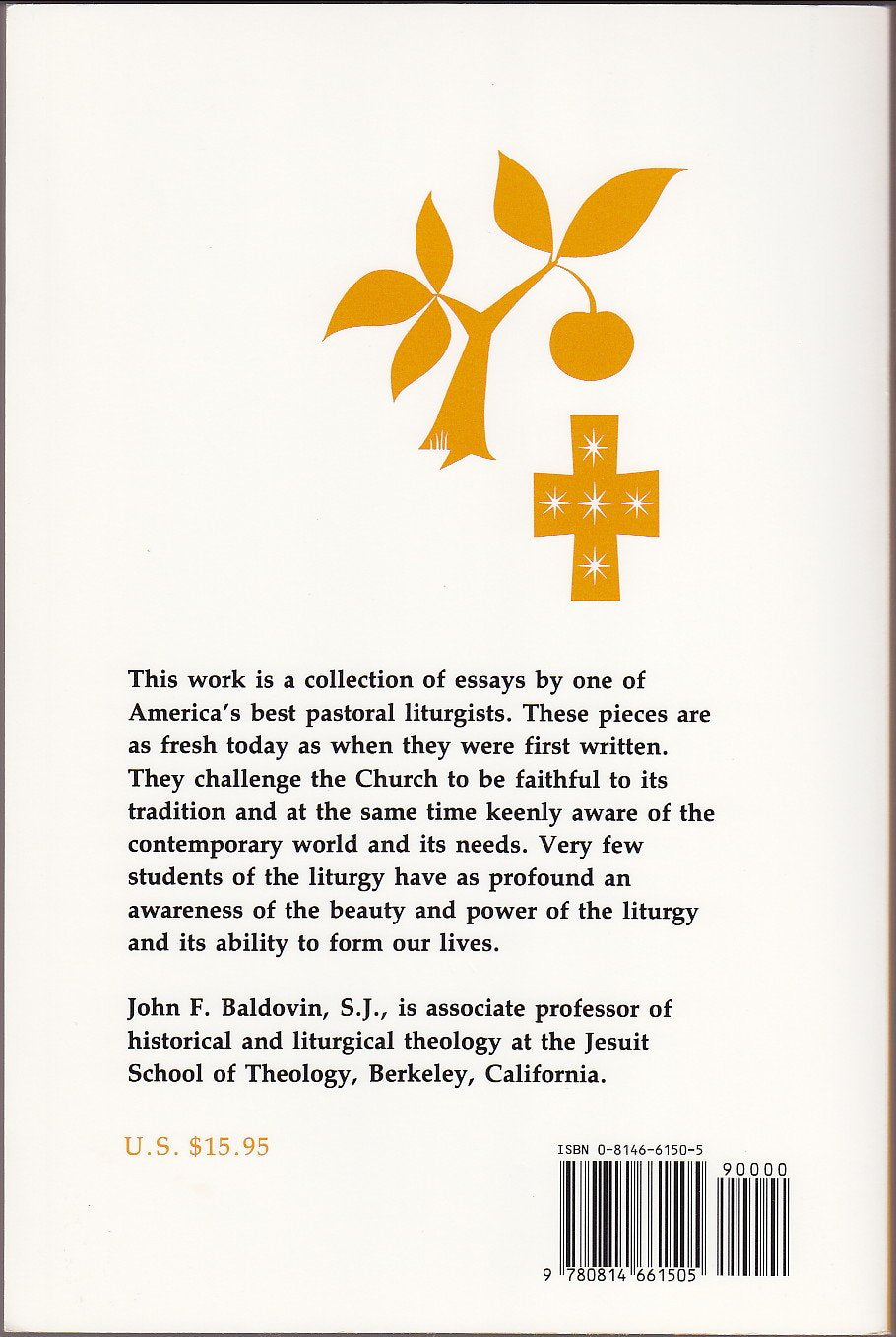 This work is a collection of essays by one of America's best pastoral liturgists. These pieces are as fresh today as when they were first written. They challenge the Church to be faithful to its tradition and at the same time keenly aware of the contemporary world and its needs. Very few students of the liturgy have as profound an awareness of the beauty and power of the liturgy and its ability to form our lives.

John F. Baldovin, S.J., is associate professor of historical and liturgical theology at the Jesuit School of Theology, Berkeley, California.

U.S. $15.95

ISBN 0-8146-6150-5

90000

9 780814 661505